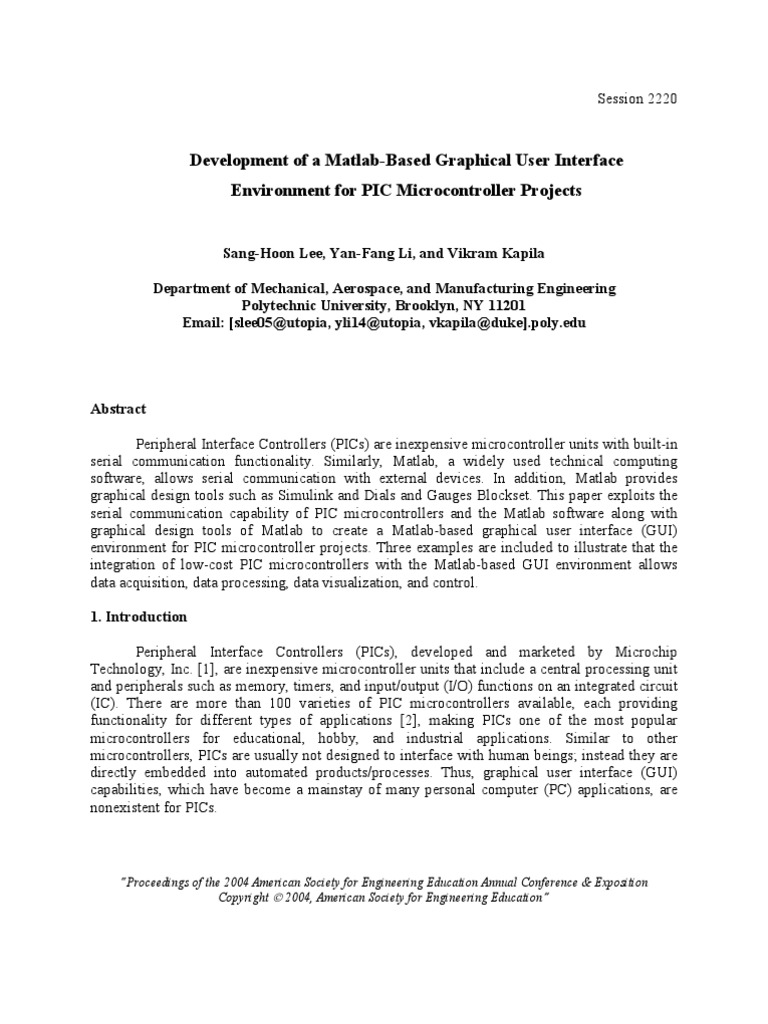 Session 2220

Development of a Matlab-Based Graphical User Interface Environment for PIC Microcontroller Projects

Sang-Hoon Lee, Yan-Fang Li, and Vikram Kapila

Department of Mechanical, Aerospace, and Manufacturing Engineering
Polytechnic University, Brooklyn, NY 11201
Email: [slee05@utopia, yli14@utopia, vkapila@duke].poly.edu

Abstract

Peripheral Interface Controllers (PICs) are inexpensive microcontroller units with built-in serial communication functionality. Similarly, Matlab, a widely used technical computing software, allows serial communication with external devices. In addition, Matlab provides graphical design tools such as Simulink and Dials and Gauges Blockset. This paper exploits the serial communication capability of PIC microcontrollers and the Matlab software along with graphical design tools of Matlab to create a Matlab-based graphical user interface (GUI) environment for PIC microcontroller projects. Three examples are included to illustrate that the integration of low-cost PIC microcontrollers with the Matlab-based GUI environment allows data acquisition, data processing, data visualization, and control.

1. Introduction

Peripheral Interface Controllers (PICs), developed and marketed by Microchip Technology, Inc. [1], are inexpensive microcontroller units that include a central processing unit and peripherals such as memory, timers, and input/output (I/O) functions on an integrated circuit (IC). There are more than 100 varieties of PIC microcontrollers available, each providing functionality for different types of applications [2], making PICs one of the most popular microcontrollers for educational, hobby, and industrial applications. Similar to other microcontrollers, PICs are usually not designed to interface with human beings; instead they are directly embedded into automated products/processes. Thus, graphical user interface (GUI) capabilities, which have become a mainstay of many personal computer (PC) applications, are nonexistent for PICs.

"Proceedings of the 2004 American Society for Engineering Education Annual Conference & Exposition Copyright © 2004, American Society for Engineering Education"